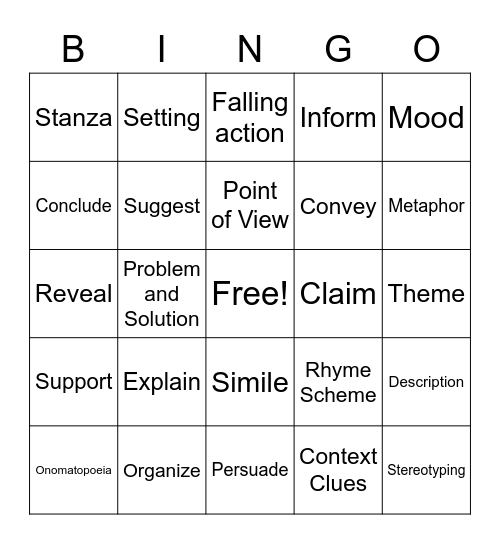 | B | I | N | G | O |
|---|---|---|---|---|
| Stanza | Setting | Falling action | Inform | Mood |
| Conclude | Suggest | Point of View | Convey | Metaphor |
| Reveal | Problem and Solution | Free! | Claim | Theme |
| Support | Explain | Simile | Rhyme Scheme | Description |
| Onomatopoeia | Organize | Persuade | Context Clues | Stereotyping |